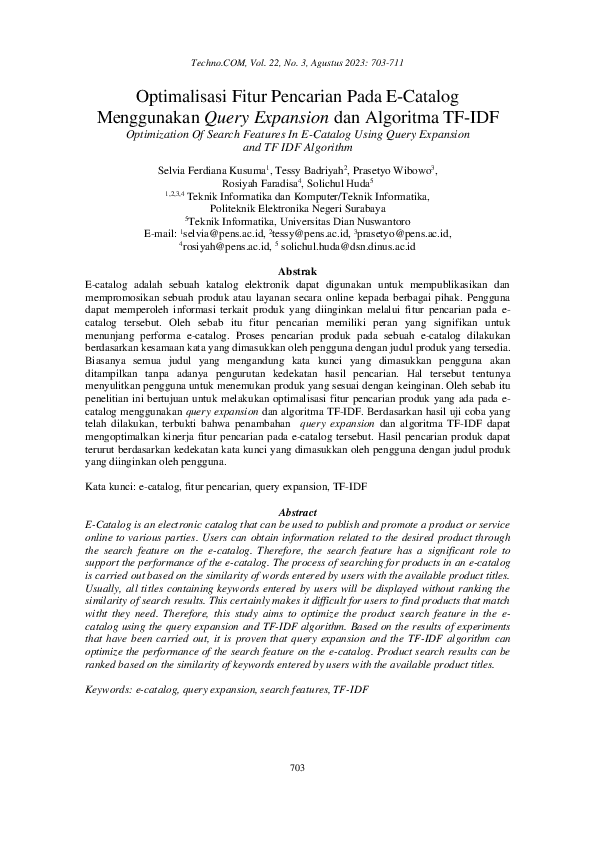 Techno.COM, Vol. 22, No. 3, Agustus 2023: 703-711

Optimalisasi Fitur Pencarian Pada E-Catalog Menggunakan Query Expansion dan Algoritma TF-IDF

Optimization Of Search Features In E-Catalog Using Query Expansion and TF IDF Algorithm

Selvia Ferdiana Kusuma$^1$, Tessy Badriyah$^2$, Prasetyo Wibowo$^3$, Rosiyah Faradisa$^4$, Solichul Huda$^5$

$^{1,2,3,4}$Teknik Informatika dan Komputer/Teknik Informatika, Politeknik Elektronika Negeri Surabaya

$^5$Teknik Informatika, Universitas Dian Nuswantoro

E-mail: $^1$selvia@pens.ac.id, $^2$tessy@pens.ac.id, $^3$prasetyo@pens.ac.id, $^4$rosiyah@pens.ac.id, $^5$ solichul.huda@dsn.dinus.ac.id

Abstrak

E-catalog adalah sebuah katalog elektronik dapat digunakan untuk mempublikasikan dan mempromosikan sebuah produk atau layanan secara online kepada berbagai pihak. Pengguna dapat memperoleh informasi terkait produk yang diinginkan melalui fitur pencarian pada e-catalog tersebut. Oleh sebab itu fitur pencarian memiliki peran yang signifikan untuk menunjang performa e-catalog. Proses pencarian produk pada sebuah e-catalog dilakukan berdasarkan kesamaan kata yang dimasukkan oleh pengguna dengan judul produk yang tersedia. Biasanya semua judul yang mengandung kata kunci yang dimasukkan pengguna akan ditampilkan tanpa adanya pengurutan kedekatan hasil pencarian. Hal tersebut tentunya menyulitkan pengguna untuk menemukan produk yang sesuai dengan keinginan. Oleh sebab itu penelitian ini bertujuan untuk melakukan optimalisasi fitur pencarian produk yang ada pada e-catalog menggunakan query expansion dan algoritma TF-IDF. Berdasarkan hasil uji coba yang telah dilakukan, terbukti bahwa penambahan query expansion dan algoritma TF-IDF dapat mengoptimalkan kinerja fitur pencarian pada e-catalog tersebut. Hasil pencarian produk dapat terurut berdasarkan kedekatan kata kunci yang dimasukkan oleh pengguna dengan judul produk yang diinginkan oleh pengguna.

Kata kunci: e-catalog, fitur pencarian, query expansion, TF-IDF

Abstract

E-Catalog is an electronic catalog that can be used to publish and promote a product or service online to various parties. Users can obtain information related to the desired product through the search feature on the e-catalog. Therefore, the search feature has a significant role to support the performance of the e-catalog. The process of searching for products in an e-catalog is carried out based on the similarity of words entered by users with the available product titles. Usually, all titles containing keywords entered by users will be displayed without ranking the similarity of search results. This certainly makes it difficult for users to find products that match witht they need. Therefore, this study aims to optimize the product search feature in the e-catalog using the query expansion and TF-IDF algorithm. Based on the results of experiments that have been carried out, it is proven that query expansion and the TF-IDF algorithm can optimize the performance of the search feature on the e-catalog. Product search results can be ranked based on the similarity of keywords entered by users with the available product titles.

Keywords: e-catalog, query expansion, search features, TF-IDF

703